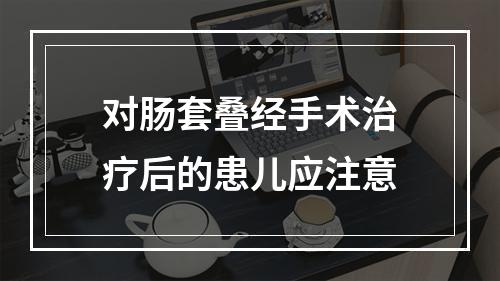 对肠套叠经手术治疗后的患儿应注意